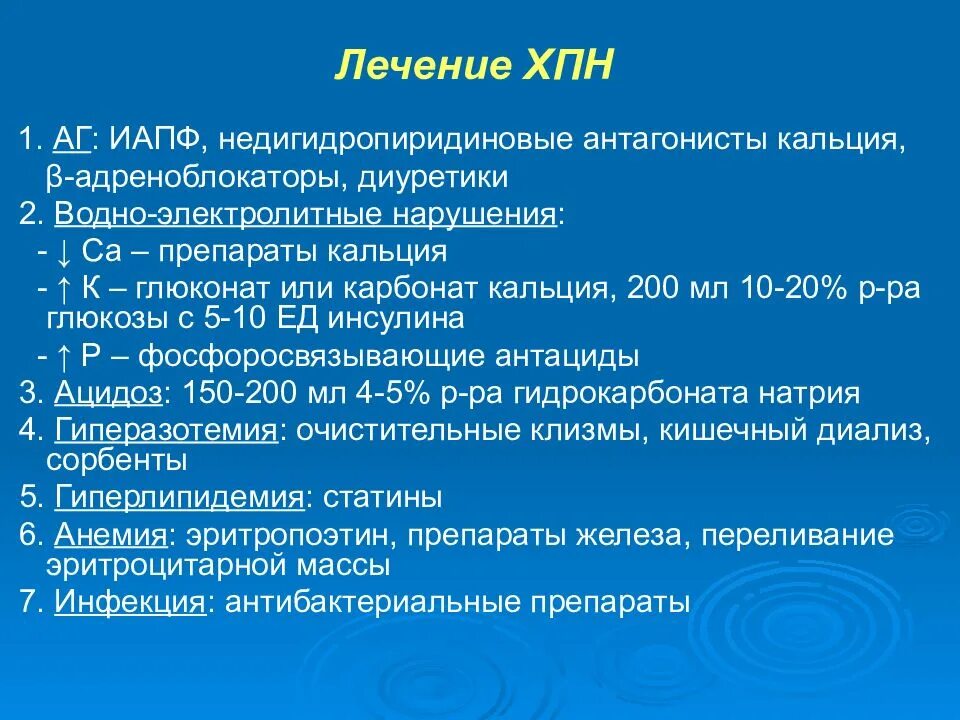 Лечение ХПН

1. АГ: ИАПФ, недигидропиридиновые антагонисты кальция, β-адреноблокаторы, диуретики
2. Водно-электролитные нарушения:
- ↓ Са – препараты кальция
- ↑ К – глюконат или карбонат кальция, 200 мл 10-20% р-ра глюкозы с 5-10 ЕД инсулина
- ↑ Р – фосфоросвязывающие антациды
3. Ацидоз: 150-200 мл 4-5% р-ра гидрокарбоната натрия
4. Гиперазотемия: очистительные клизмы, кишечный диализ, сорбенты
5. Гиперлипидемия: статины
6. Анемия: эритропоэтин, препараты железа, переливание эритроцитарной массы
7. Инфекция: антибактериальные препараты